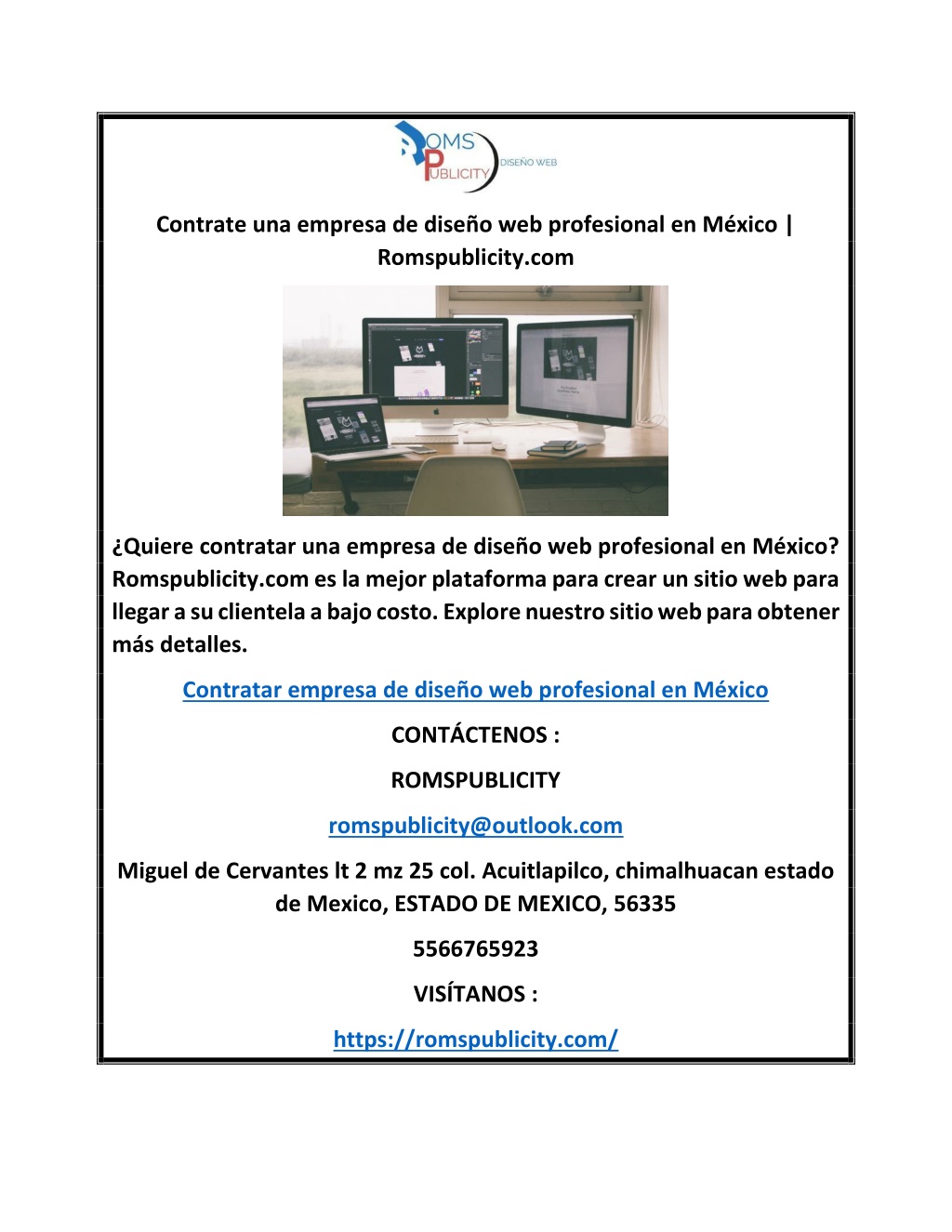 ROMS PUBLICITY DISEÑO WEB

Contrate una empresa de diseño web profesional en México | Romspublicity.com

¿Quiere contratar una empresa de diseño web profesional en México? Romspublicity.com es la mejor plataforma para crear un sitio web para llegar a su clientela a bajo costo. Explore nuestro sitio web para obtener más detalles.

Contratar empresa de diseño web profesional en México

CONTÁCTENOS :

ROMSPUBLICITY

romspublicity@outlook.com

Miguel de Cervantes lt 2 mz 25 col. Acuitlapilco, chimalhuacan estado de Mexico, ESTADO DE MEXICO, 56335

5566765923

VISÍTANOS :

https://romspublicity.com/